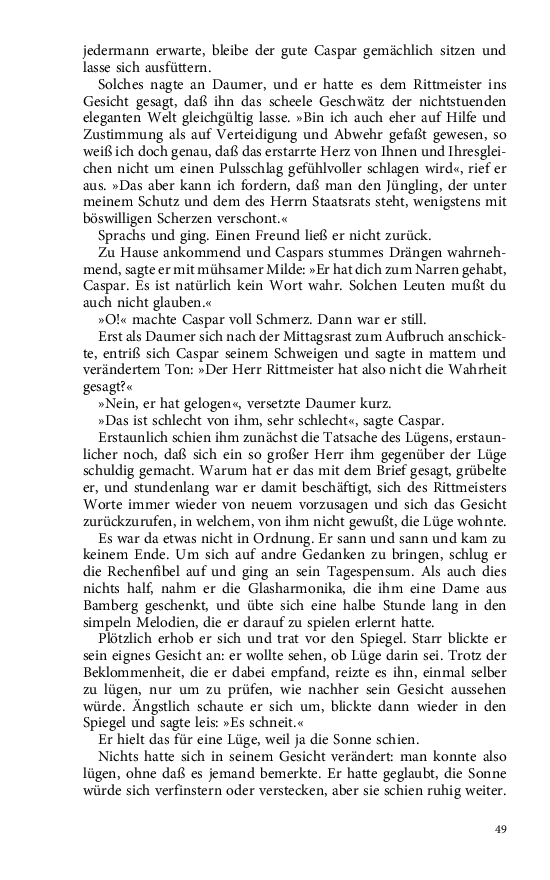 jedermann erwarte, bleibe der gute Caspar gemächlich sitzen und lasse sich ausfüttern.

Solches nagte an Daumer, und er hatte es dem Rittmeister ins Gesicht gesagt, daß ihn das scheele Geschwätz der nichtstuenden eleganten Welt gleichgültig lasse. »Bin ich auch eher auf Hilfe und Zustimmung als auf Verteidigung und Abwehr gefaßt gewesen, so weiß ich doch genau, daß das erstarrte Herz von Ihnen und Ihresgleichen nicht um einen Pulsschlag gefühlvoller schlagen wird«, rief er aus. »Das aber kann ich fordern, daß man den Jüngling, der unter meinem Schutz und dem des Herrn Staatsrats steht, wenigstens mit böswilligen Scherzen verschont.«

Sprachs und ging. Einen Freund ließ er nicht zurück.

Zu Hause ankommend und Caspars stummes Drängen wahrnehmend, sagte er mit mühsamer Milde: »Er hat dich zum Narren gehabt, Caspar. Es ist natürlich kein Wort wahr. Solchen Leuten mußt du auch nicht glauben.«

»O!« machte Caspar voll Schmerz. Dann war er still.

Erst als Daumer sich nach der Mittagsrast zum Aufbruch anschickte, entriß sich Caspar seinem Schweigen und sagte in mattem und verändertem Ton: »Der Herr Rittmeister hat also nicht die Wahrheit gesagt?«

»Nein, er hat gelogen«, versetzte Daumer kurz.

»Das ist schlecht von ihm, sehr schlecht«, sagte Caspar.

Erstaunlich schien ihm zunächst die Tatsache des Lügens, erstaunlicher noch, daß sich ein so großer Herr ihm gegenüber der Lüge schuldig gemacht. Warum hat er das mit dem Brief gesagt, grübelte er, und stundenlang war er damit beschäftigt, sich des Rittmeisters Worte immer wieder von neuem vorzusagen und sich das Gesicht zurückzurufen, in welchem, von ihm nicht gewußt, die Lüge wohnte.

Es war da etwas nicht in Ordnung. Er sann und sann und kam zu keinem Ende. Um sich auf andre Gedanken zu bringen, schlug er die Rechenfibel auf und ging an sein Tagespensum. Als auch dies nichts half, nahm er die Glasharmonika, die ihm eine Dame aus Bamberg geschenkt, und übte sich eine halbe Stunde lang in den simpeln Melodien, die er darauf zu spielen erlernt hatte.

Plötzlich erhob er sich und trat vor den Spiegel. Starr blickte er sein eignes Gesicht an: er wollte sehen, ob Lüge darin sei. Trotz der Beklommenheit, die er dabei empfand, reizte es ihn, einmal selber zu lügen, nur um zu prüfen, wie nachher sein Gesicht aussehen würde. Ängstlich schaute er sich um, blickte dann wieder in den Spiegel und sagte leis: »Es schneit.«

Er hielt das für eine Lüge, weil ja die Sonne schien.

Nichts hatte sich in seinem Gesicht verändert: man konnte also lügen, ohne daß es jemand bemerkte. Er hatte geglaubt, die Sonne würde sich verfinstern oder verstecken, aber sie schien ruhig weiter.

49